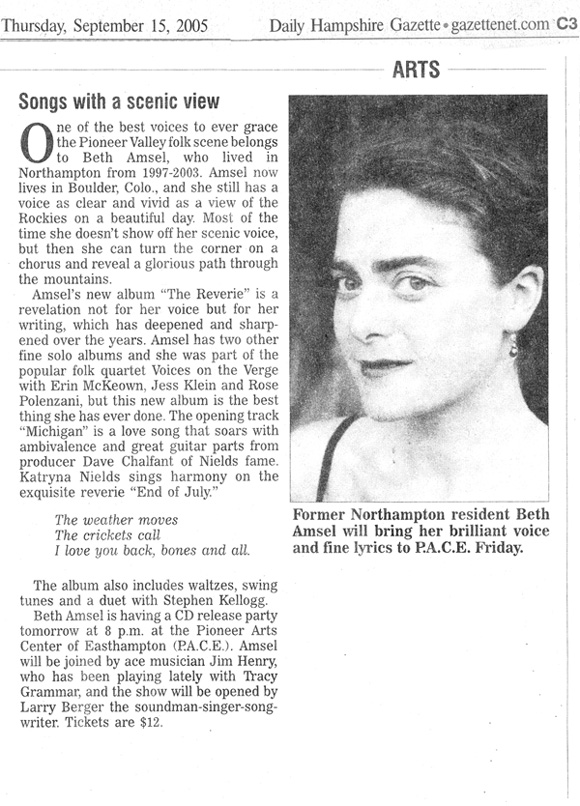 Thursday, September 15, 2005 Daily Hampshire Gazette • gazettenet.com C3

ARTS

Songs with a scenic view

One of the best voices to ever grace the Pioneer Valley folk scene belongs to Beth Amsel, who lived in Northampton from 1997-2003. Amsel now lives in Boulder, Colo., and she still has a voice as clear and vivid as a view of the Rockies on a beautiful day. Most of the time she doesn't show off her scenic voice, but then she can turn the corner on a chorus and reveal a glorious path through the mountains.

Amsel's new album "The Reverie" is a revelation not for her voice but for her writing, which has deepened and sharpened over the years. Amsel has two other fine solo albums and she was part of the popular folk quartet Voices on the Verge with Erin McKeown, Jess Klein and Rose Polenzani, but this new album is the best thing she has ever done. The opening track "Michigan" is a love song that soars with ambivalence and great guitar parts from producer Dave Chalfant of Nields fame. Katryna Nields sings harmony on the exquisite reverie "End of July."

The weather moves
The crickets call
I love you back, bones and all.

The album also includes waltzes, swing tunes and a duet with Stephen Kellogg.

Beth Amsel is having a CD release party tomorrow at 8 p.m. at the Pioneer Arts Center of Easthampton (P.A.C.E.). Amsel will be joined by ace musician Jim Henry, who has been playing lately with Tracy Grammar, and the show will be opened by Larry Berger the soundman-singer-songwriter. Tickets are $12.

Former Northampton resident Beth Amsel will bring her brilliant voice and fine lyrics to P.A.C.E. Friday.